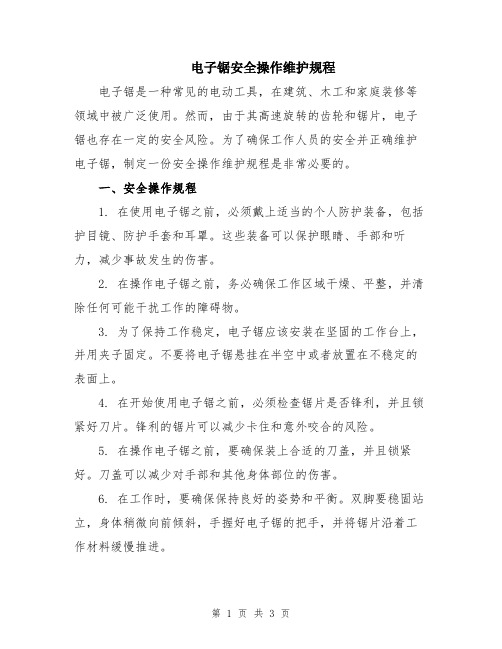 电子锯安全操作维护规程

电子锯是一种常见的电动工具，在建筑、木工和家庭装修等领域中被广泛使用。然而，由于其高速旋转的齿轮和锯片，电子锯也存在一定的安全风险。为了确保工作人员的安全并正确维护电子锯，制定一份安全操作维护规程是非常必要的。

一、安全操作规程

1. 在使用电子锯之前，必须戴上适当的个人防护装备，包括护目镜、防护手套和耳罩。这些装备可以保护眼睛、手部和听力，减少事故发生的伤害。

2. 在操作电子锯之前，务必确保工作区域干燥、平整，并清除任何可能干扰工作的障碍物。

3. 为了保持工作稳定，电子锯应该安装在坚固的工作台上，并用夹子固定。不要将电子锯悬挂在半空中或者放置在不稳定的表面上。

4. 在开始使用电子锯之前，必须检查锯片是否锋利，并且锁紧好刀片。锋利的锯片可以减少卡住和意外咬合的风险。

5. 在操作电子锯之前，要确保装上合适的刀盖，并且锁紧好。刀盖可以减少对手部和其他身体部位的伤害。

6. 在工作时，要确保保持良好的姿势和平衡。双脚要稳固站立，身体稍微向前倾斜，手握好电子锯的把手，并将锯片沿着工作材料缓慢推进。

第 1 页 共 3 页